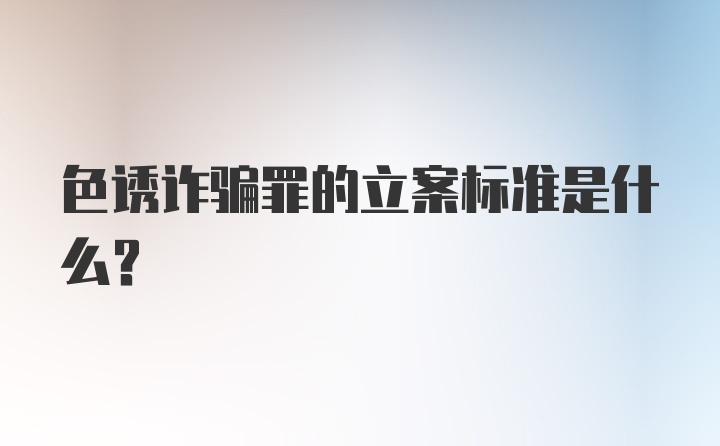 色诱诈骗罪的立案标准是什么？